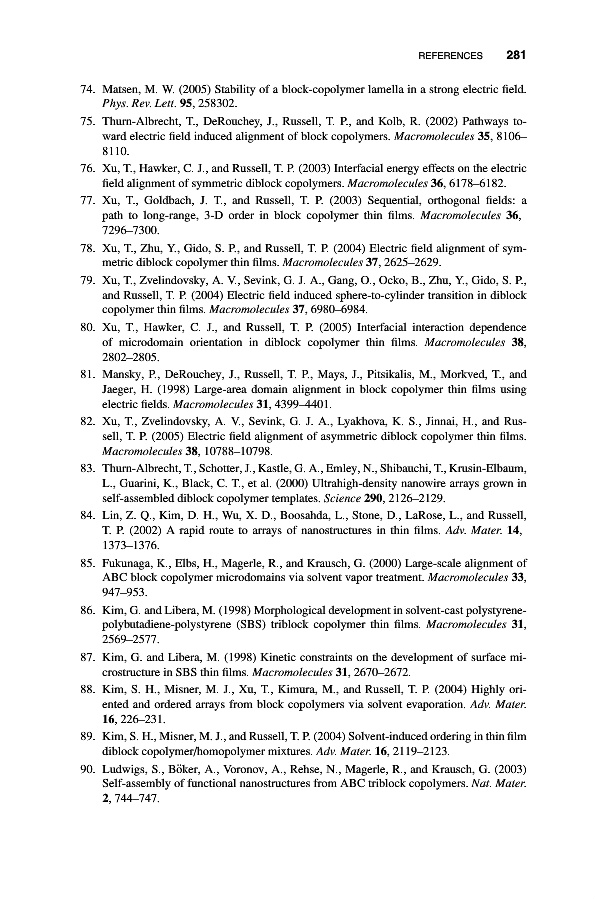 REFERENCES 281

74. Matsen, M. W. (2005) Stability of a block-copolymer lamella in a strong electric field. Phys. Rev. Lett. 95, 258302.

75. Thurn-Albrecht, T., DeRouchey, J., Russell, T. P., and Kolb, R. (2002) Pathways toward electric field induced alignment of block copolymers. Macromolecules 35, 8106–8110.

76. Xu, T., Hawker, C. J., and Russell, T. P. (2003) Interfacial energy effects on the electric field alignment of symmetric diblock copolymers. Macromolecules 36, 6178–6182.

77. Xu, T., Goldbach, J. T., and Russell, T. P. (2003) Sequential, orthogonal fields: a path to long-range, 3-D order in block copolymer thin films. Macromolecules 36, 7296–7300.

78. Xu, T., Zhu, Y., Gido, S. P., and Russell, T. P. (2004) Electric field alignment of symmetric diblock copolymer thin films. Macromolecules 37, 2625–2629.

79. Xu, T., Zvelindovsky, A. V., Sevink, G. J. A., Gang, O., Ocko, B., Zhu, Y., Gido, S. P., and Russell, T. P. (2004) Electric field induced sphere-to-cylinder transition in diblock copolymer thin films. Macromolecules 37, 6980–6984.

80. Xu, T., Hawker, C. J., and Russell, T. P. (2005) Interfacial interaction dependence of microdomain orientation in diblock copolymer thin films. Macromolecules 38, 2802–2805.

81. Mansky, P., DeRouchey, J., Russell, T. P., Mays, J., Pitsikalis, M., Morkved, T., and Jaeger, H. (1998) Large-area domain alignment in block copolymer thin films using electric fields. Macromolecules 31, 4399–4401.

82. Xu, T., Zvelindovsky, A. V., Sevink, G. J. A., Lyakhova, K. S., Jinnai, H., and Russell, T. P. (2005) Electric field alignment of asymmetric diblock copolymer thin films. Macromolecules 38, 10788–10798.

83. Thurn-Albrecht, T., Schotter, J., Kastle, G. A., Emley, N., Shibauchi, T., Krusin-Elbaum, L., Guarini, K., Black, C. T., et al. (2000) Ultrahigh-density nanowire arrays grown in self-assembled diblock copolymer templates. Science 290, 2126–2129.

84. Lin, Z. Q., Kim, D. H., Wu, X. D., Boosahda, L., Stone, D., LaRose, L., and Russell, T. P. (2002) A rapid route to arrays of nanostructures in thin films. Adv. Mater. 14, 1373–1376.

85. Fukunaga, K., Elbs, H., Magerle, R., and Krausch, G. (2000) Large-scale alignment of ABC block copolymer microdomains via solvent vapor treatment. Macromolecules 33, 947–953.

86. Kim, G. and Libera, M. (1998) Morphological development in solvent-cast polystyrene-polybutadiene-polystyrene (SBS) triblock copolymer thin films. Macromolecules 31, 2569–2577.

87. Kim, G. and Libera, M. (1998) Kinetic constraints on the development of surface microstructure in SBS thin films. Macromolecules 31, 2670–2672.

88. Kim, S. H., Misner, M. J., Xu, T., Kimura, M., and Russell, T. P. (2004) Highly oriented and ordered arrays from block copolymers via solvent evaporation. Adv. Mater. 16, 226–231.

89. Kim, S. H., Misner, M. J., and Russell, T. P. (2004) Solvent-induced ordering in thin film diblock copolymer/homopolymer mixtures. Adv. Mater. 16, 2119–2123.

90. Ludwigs, S., Böker, A., Voronov, A., Rehse, N., Magerle, R., and Krausch, G. (2003) Self-assembly of functional nanostructures from ABC triblock copolymers. Nat. Mater. 2, 744–747.